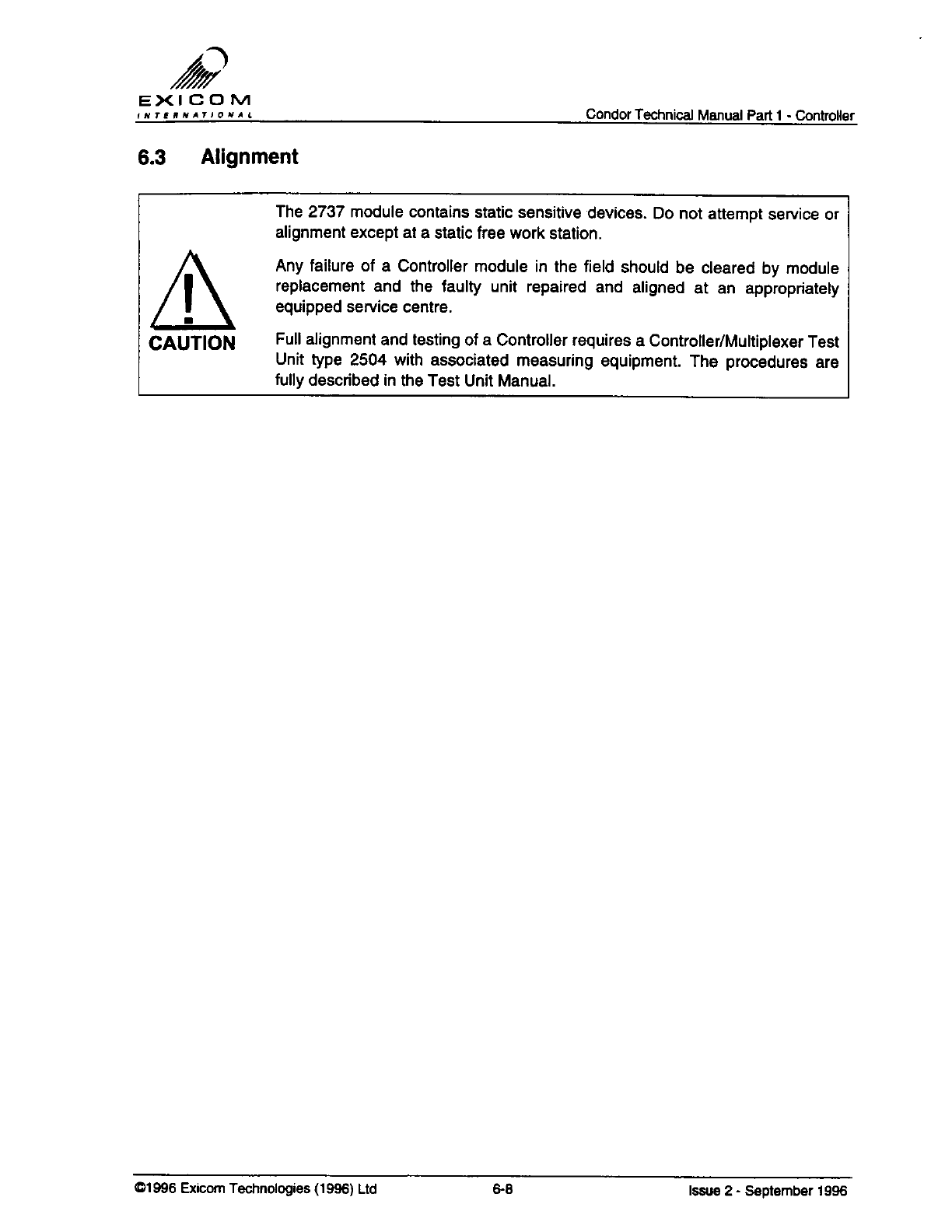 EXICOM
INTERNATIONAL

Condor Technical Manual Part 1 - Controller

6.3 Alignment

CAUTION

The 2737 module contains static sensitive devices. Do not attempt service or alignment except at a static free work station.

Any failure of a Controller module in the field should be cleared by module replacement and the faulty unit repaired and aligned at an appropriately equipped service centre.

Full alignment and testing of a Controller requires a Controller/Multiplexer Test Unit type 2504 with associated measuring equipment. The procedures are fully described in the Test Unit Manual.

©1996 Exicom Technologies (1996) Ltd

6-8

Issue 2 - September 1996